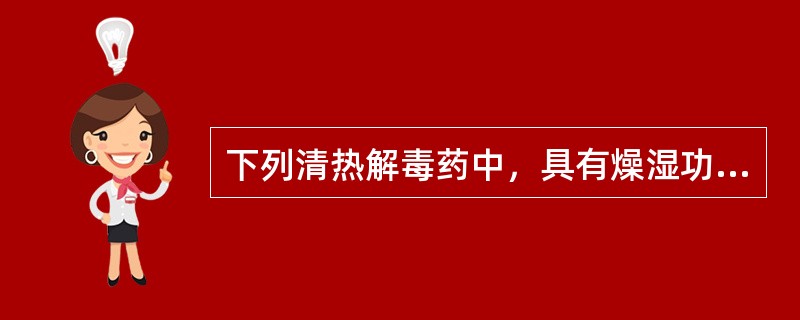 下列清热解毒药中，具有燥湿功...